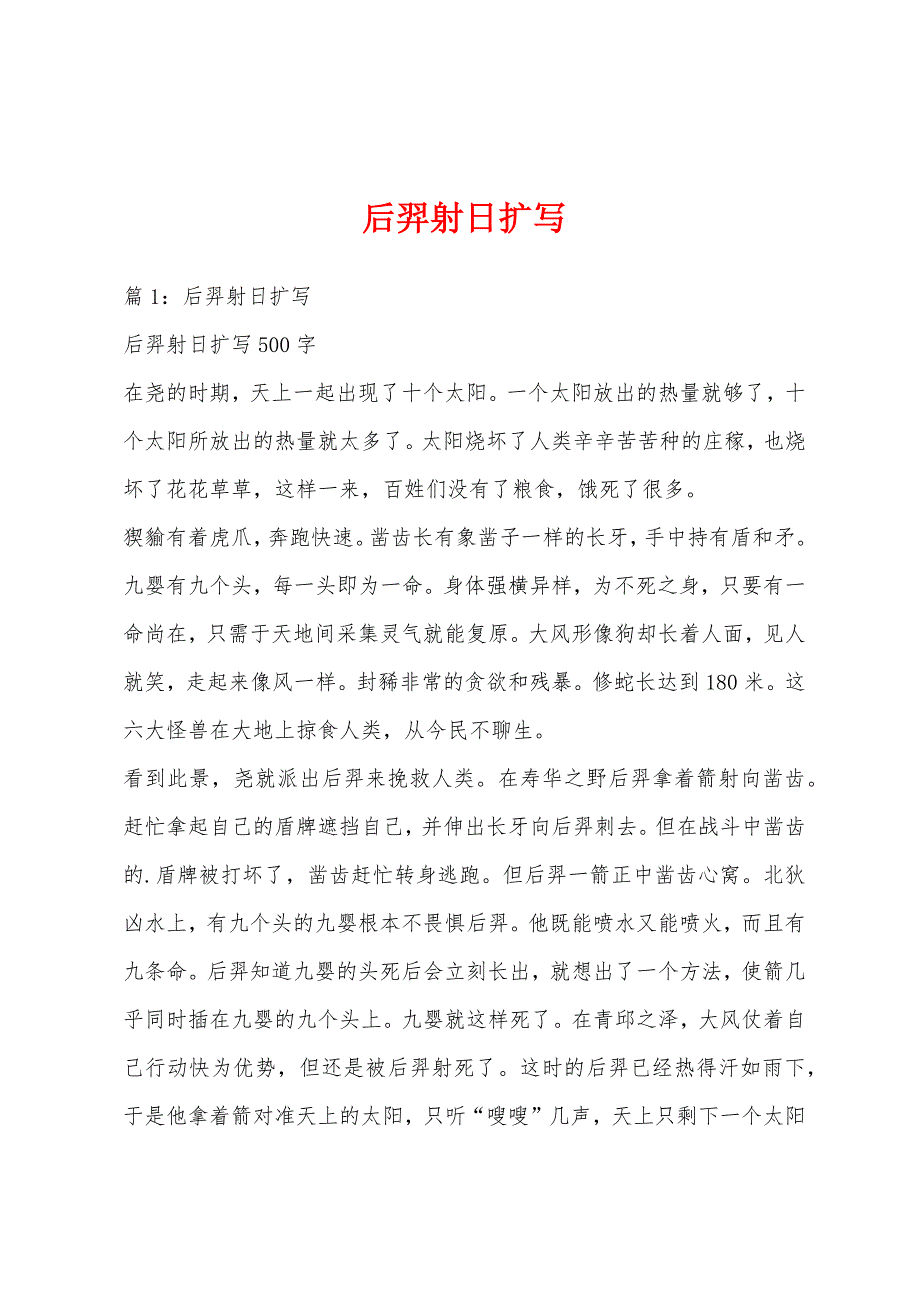 后羿射日扩写

篇 1：后羿射日扩写

后羿射日扩写 500 字

在尧的时期，天上一起出现了十个太阳。一个太阳放出的热量就够了，十个太阳所放出的热量就太多了。太阳烧坏了人类辛辛苦苦种的庄稼，也烧坏了花花草草，这样一来，百姓们没有了粮食，饿死了很多。

猰貐有着虎爪，奔跑快速。凿齿长有象凿子一样的长牙，手中持有盾和矛。九婴有九个头，每一头即为一命。身体强横异样，为不死之身，只要有一命尚在，只需于天地间采集灵气就能复原。大风形像狗却长着人面，见人就笑，走起来像风一样。封豨非常的贪欲和残暴。修蛇长达到 180 米。这六大怪兽在大地上掠食人类，从今民不聊生。

看到此景，尧就派出后羿来挽救人类。在寿华之野后羿拿着箭射向凿齿。赶忙拿起自己的盾牌遮挡自己，并伸出长牙向后羿刺去。但在战斗中凿齿的.盾牌被打坏了，凿齿赶忙转身逃跑。但后羿一箭正中凿齿心窝。北狄凶水上，有九个头的九婴根本不畏惧后羿。他既能喷水又能喷火，而且有九条命。后羿知道九婴的头死后会立刻长出，就想出了一个方法，使箭几乎同时插在九婴的九个头上。九婴就这样死了。在青邱之泽，大风仗着自己行动快为优势，但还是被后羿射死了。这时的后羿已经热得汗如雨下，于是他拿着箭对准天上的太阳，只听“嗖嗖”几声，天上只剩下一个太阳